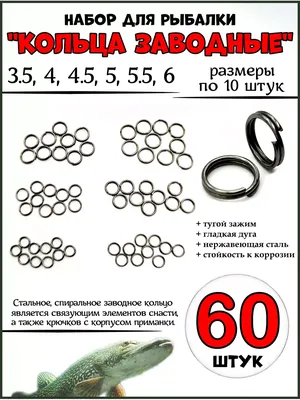 НАБОР ДЛЯ РЫБАЛКИ
"КОЛЬЦА ЗАВОДНЫЕ"

3.5, 4, 4.5, 5, 5.5, 6

размеры
по 10 штук

+ тугой зажим
+ гладкая дуга
+ нержавеющая сталь
+ стойкость к коррозии

Стальное, спиральное заводное кольцо является связующим элементов снасти, а также крючков с корпусом приманки.

60
ШТУК